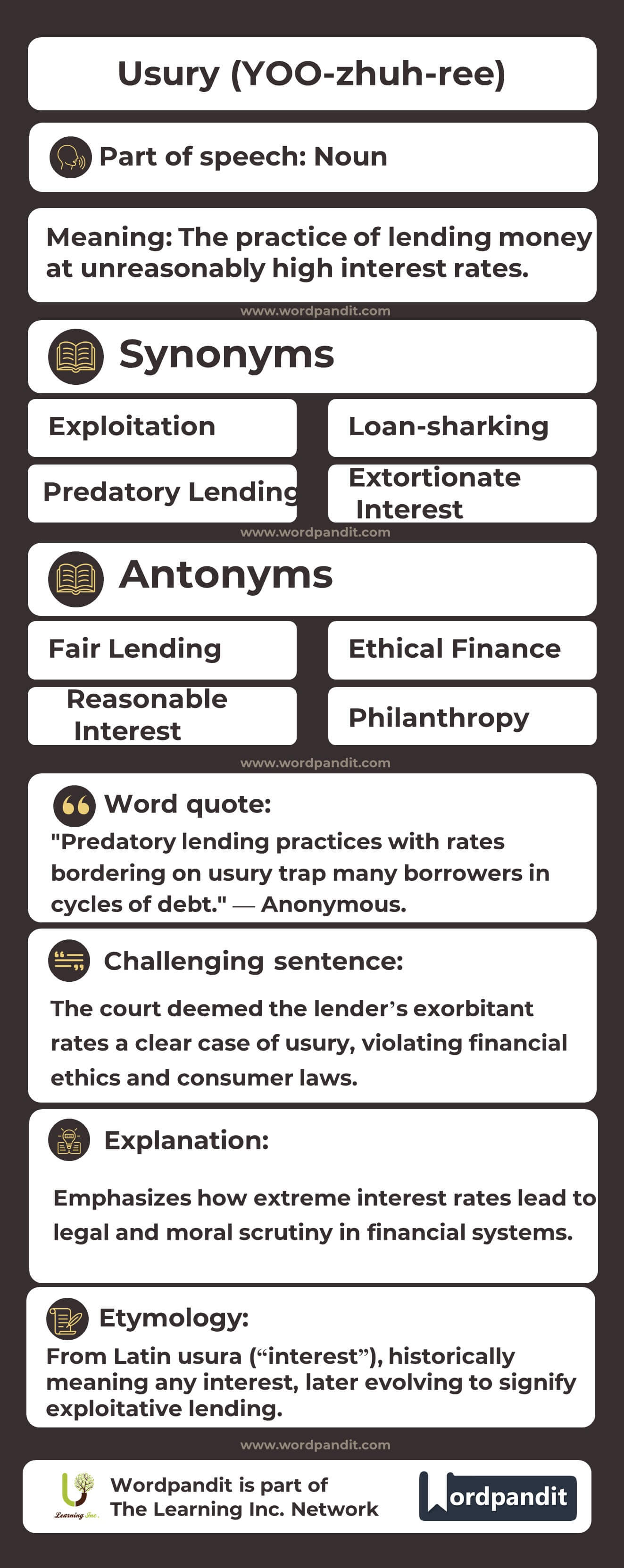 Usury (YOO-zhuh-ree)

Part of speech: Noun

Meaning: The practice of lending money at unreasonably high interest rates.

www.wordpandit.com

Synonyms

Exploitation

Loan-sharking

Predatory Lending

Extortionate Interest

www.wordpandit.com

Antonyms

Fair Lending

Ethical Finance

Reasonable Interest

Philanthropy

www.wordpandit.com

Word quote:

"Predatory lending practices with rates bordering on usury trap many borrowers in cycles of debt." — Anonymous.

Challenging sentence:

The court deemed the lender's exorbitant rates a clear case of usury, violating financial ethics and consumer laws.

Explanation:

Emphasizes how extreme interest rates lead to legal and moral scrutiny in financial systems.

Etymology:

From Latin usura ("interest"), historically meaning any interest, later evolving to signify exploitative lending.

www.wordpandit.com

Learning Inc.

Wordpandit is part of The Learning Inc. Network

Wordpandit